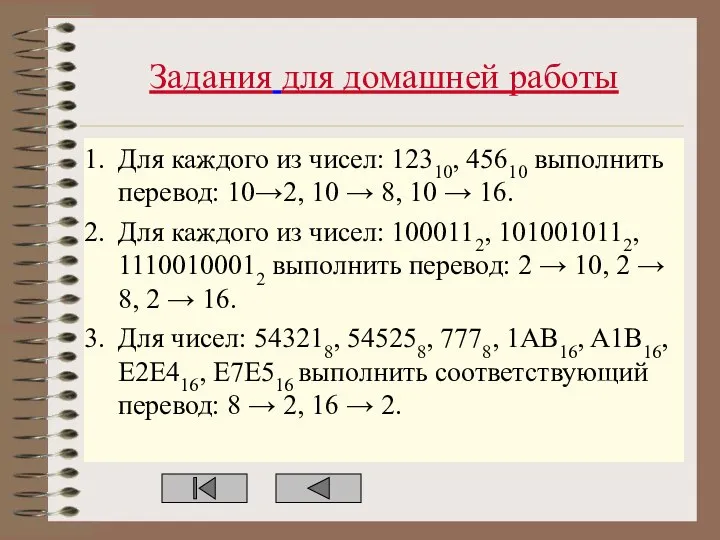 Задания для домашней работы

1. Для каждого из чисел: $123_{10}$, $456_{10}$ выполнить перевод: 10→2, 10 → 8, 10 → 16.

2. Для каждого из чисел: $100011_2$, $101001011_2$, $1110010001_2$ выполнить перевод: 2 → 10, 2 → 8, 2 → 16.

3. Для чисел: $54321_8$, $54525_8$, $777_8$, $1AB_{16}$, $A1B_{16}$, $E2E4_{16}$, $E7E5_{16}$ выполнить соответствующий перевод: 8 → 2, 16 → 2.